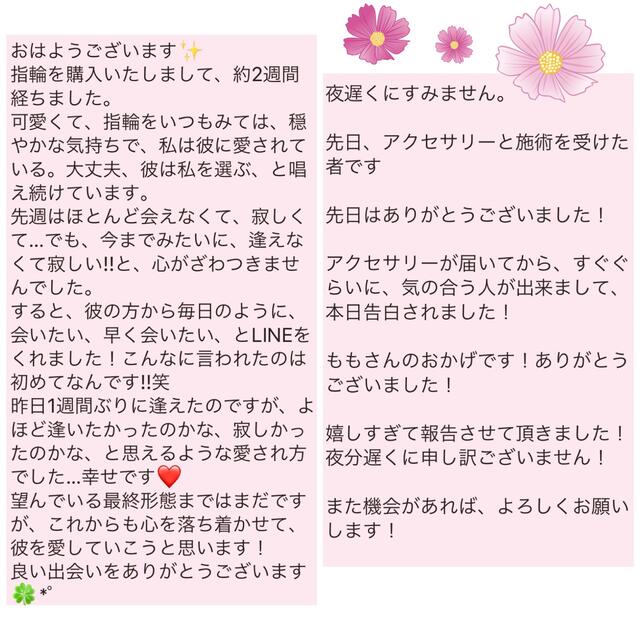 おはようございます✨
指輪を購入いたしまして、約2週間経ちました。
可愛くて、指輪をいつもみては、穏やかな気持ちで、私は彼に愛されている。大丈夫、彼は私を選ぶ、と唱え続けています。
先週はほとんど会えなくて、寂しくて…でも、今までみたいに、逢えなくて寂しい!!と、心がざわつきませんでした。
すると、彼の方から毎日のように、会いたい、早く会いたい、とLINEをくれました！こんなに言われたのは初めてなんです!!笑
昨日1週間ぶりに逢えたのですが、よほど逢いたかったのかな、寂しかったのかな、と思えるような愛され方でした…幸せです❤️
望んでいる最終形態まではまだですが、これからも心を落ち着かせて、彼を愛していこうと思います！
良い出会いをありがとうございます🍀*°

夜遅くにすみません。

先日、アクセサリーと施術を受けた者です

先日はありがとうございました！

アクセサリーが届いてから、すぐぐらいに、気の合う人が出来まして、本日告白されました！

ももさんのおかげです！ありがとうございました！

嬉しすぎて報告させて頂きました！
夜分遅くに申し訳ございません！

また機会があれば、よろしくお願いします！